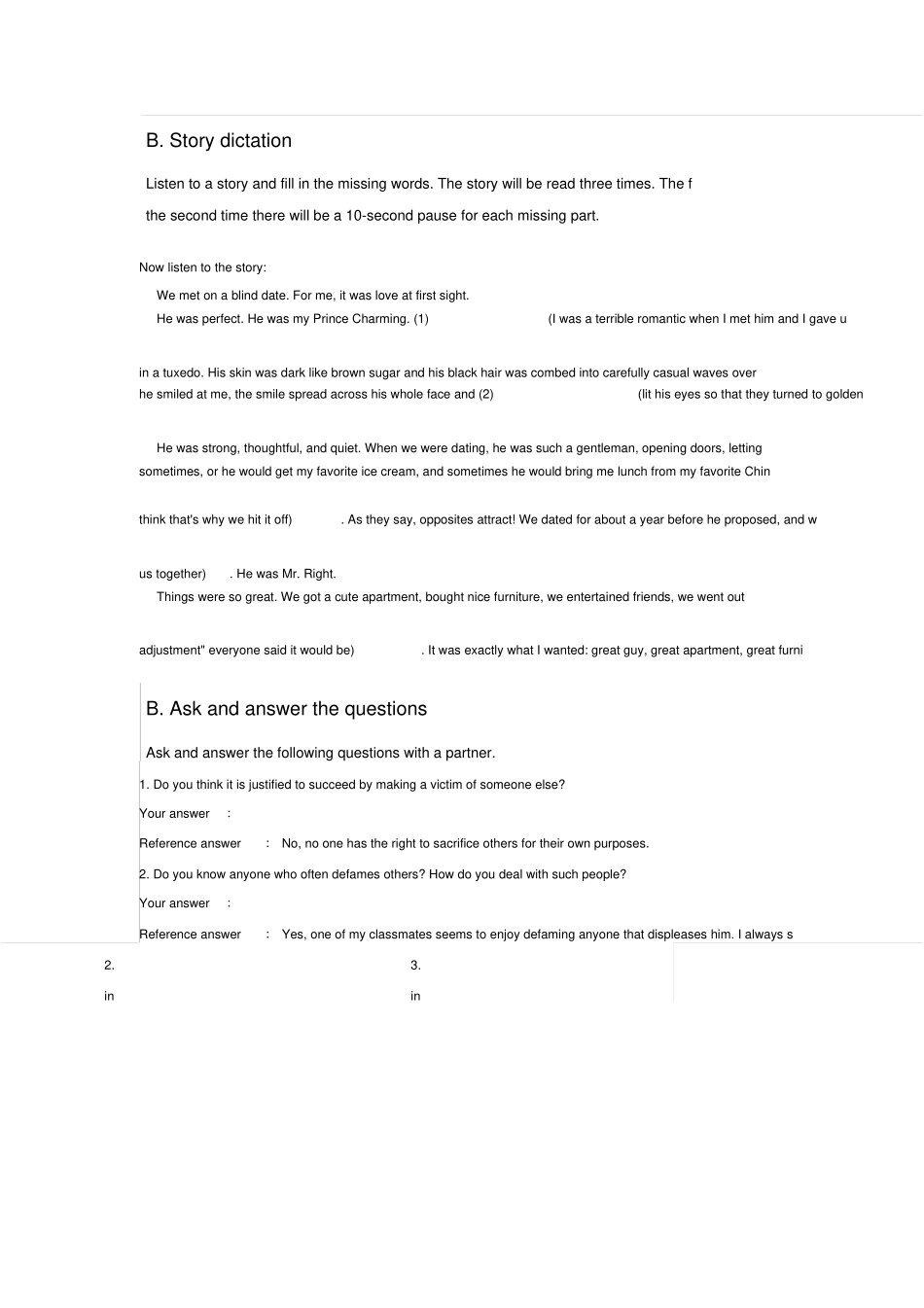 B. Story dictation

Listen to a story and fill in the missing words. The story will be read three times. The f

the second time there will be a 10-second pause for each missing part.

Now listen to the story:

We met on a blind date. For me, it was love at first sight.

He was perfect. He was my Prince Charming. (1) (I was a terrible romantic when I met him and I gave u

in a tuxedo. His skin was dark like brown sugar and his black hair was combed into carefully casual waves over he smiled at me, the smile spread across his whole face and (2) (lit his eyes so that they turned to golden

He was strong, thoughtful, and quiet. When we were dating, he was such a gentleman, opening doors, letting sometimes, or he would get my favorite ice cream, and sometimes he would bring me lunch from my favorite Chin

think that's why we hit it off) . As they say, opposites attract! We dated for about a year before he proposed, and w

us together) . He was Mr. Right.

Things were so great. We got a cute apartment, bought nice furniture, we entertained friends, we went out

adjustment" everyone said it would be) . It was exactly what I wanted: great guy, great apartment, great furni

B. Ask and answer the questions

Ask and answer the following questions with a partner.

1. Do you think it is justified to succeed by making a victim of someone else?

Your answer :

Reference answer : No, no one has the right to sacrifice others for their own purposes.

2. Do you know anyone who often defames others? How do you deal with such people?

Your answer :

Reference answer : Yes, one of my classmates seems to enjoy defaming anyone that displeases him. I always s

2.

in

3.

in